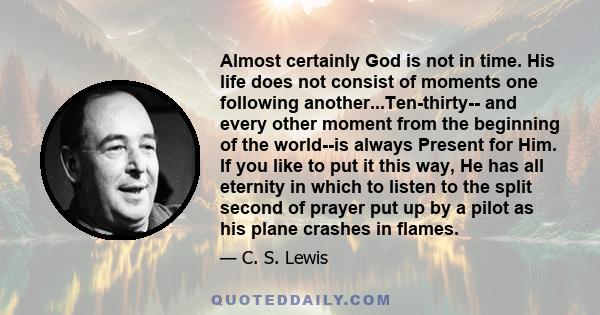 Almost certainly God is not in time. His life does not consist of moments one following another...Ten-thirty-- and every other moment from the beginning of the world--is always Present for Him. If you like to put it this way, He has all eternity in which to listen to the split second of prayer put up by a pilot as his plane crashes in flames.

— C. S. Lewis

QUOTEDDAILY.COM